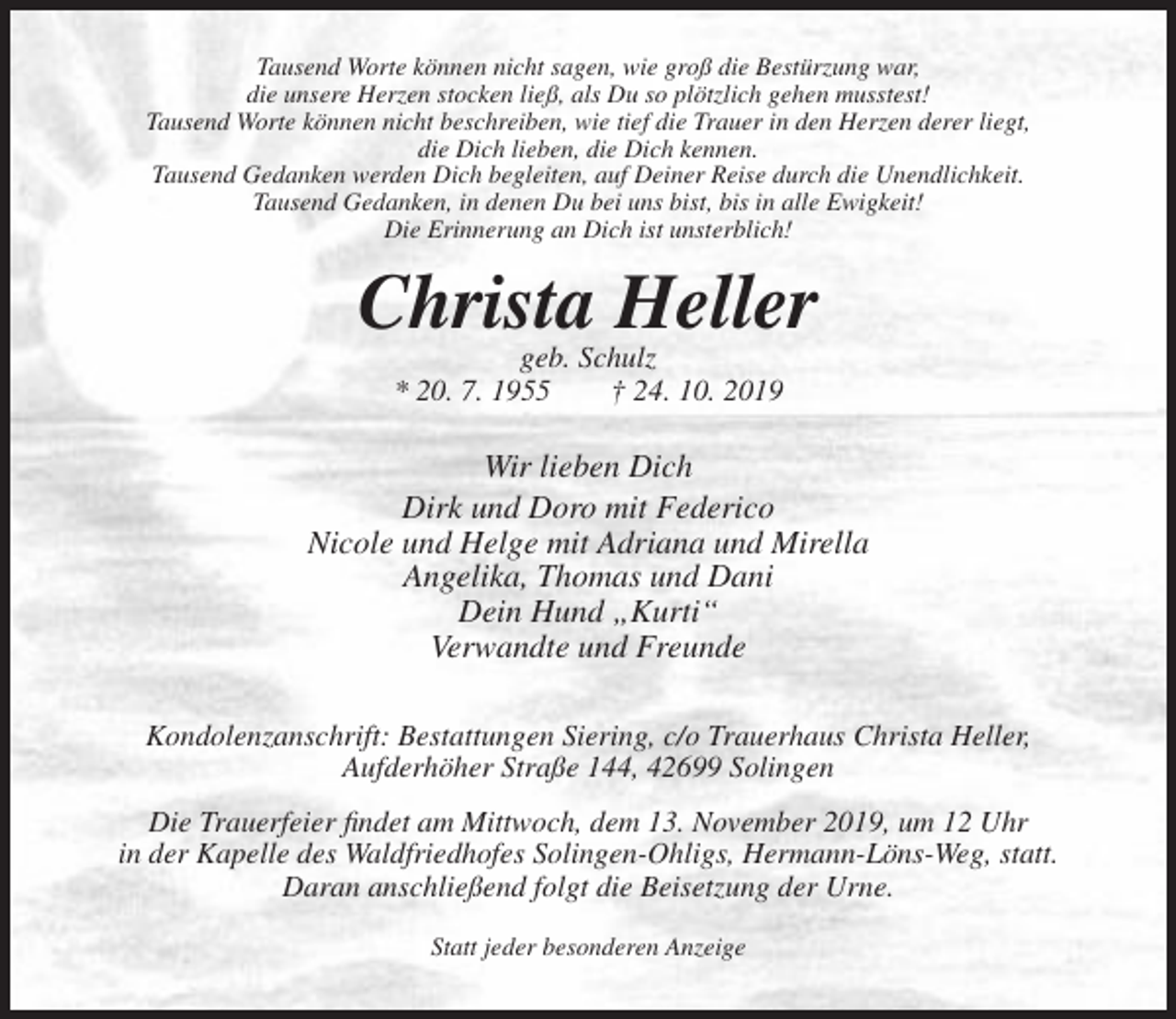 Tausend Worte können nicht sagen, wie groß die Bestürzung war,
die unsere Herzen stocken ließ, als Du so plötzlich gehen musstest!
Tausend Worte können nicht beschreiben, wie tief die Trauer in den Herzen derer liegt,
die Dich lieben, die Dich kennen.
Tausend Gedanken werden Dich begleiten, auf Deiner Reise durch die Unendlichkeit.
Tausend Gedanken, in denen Du bei uns bist, bis in alle Ewigkeit!
Die Erinnerung an Dich ist unsterblich!

Christa Heller

geb. Schulz
* 20. 7. 1955 † 24. 10. 2019

Wir lieben Dich
Dirk und Doro mit Federico
Nicole und Helge mit Adriana und Mirella
Angelika, Thomas und Dani
Dein Hund „Kurti“
Verwandte und Freunde

Kondolenzanschrift: Bestattungen Siering, c/o Trauerhaus Christa Heller,
Aufderhöher Straße 144, 42699 Solingen

Die Trauerfeier findet am Mittwoch, dem 13. November 2019, um 12 Uhr in der Kapelle des Waldfriedhofes Solingen-Ohligs, Hermann-Löns-Weg, statt. Daran anschließend folgt die Beisetzung der Urne.

Statt jeder besonderen Anzeige